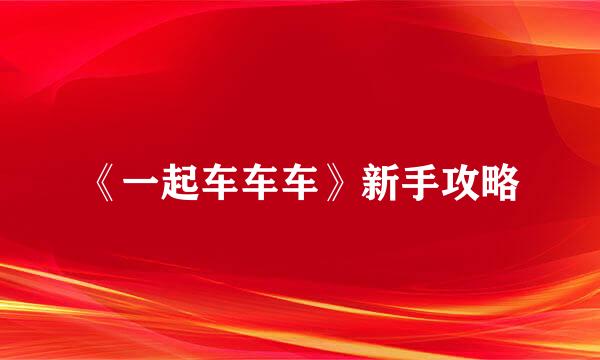 《一起车车车》新手攻略